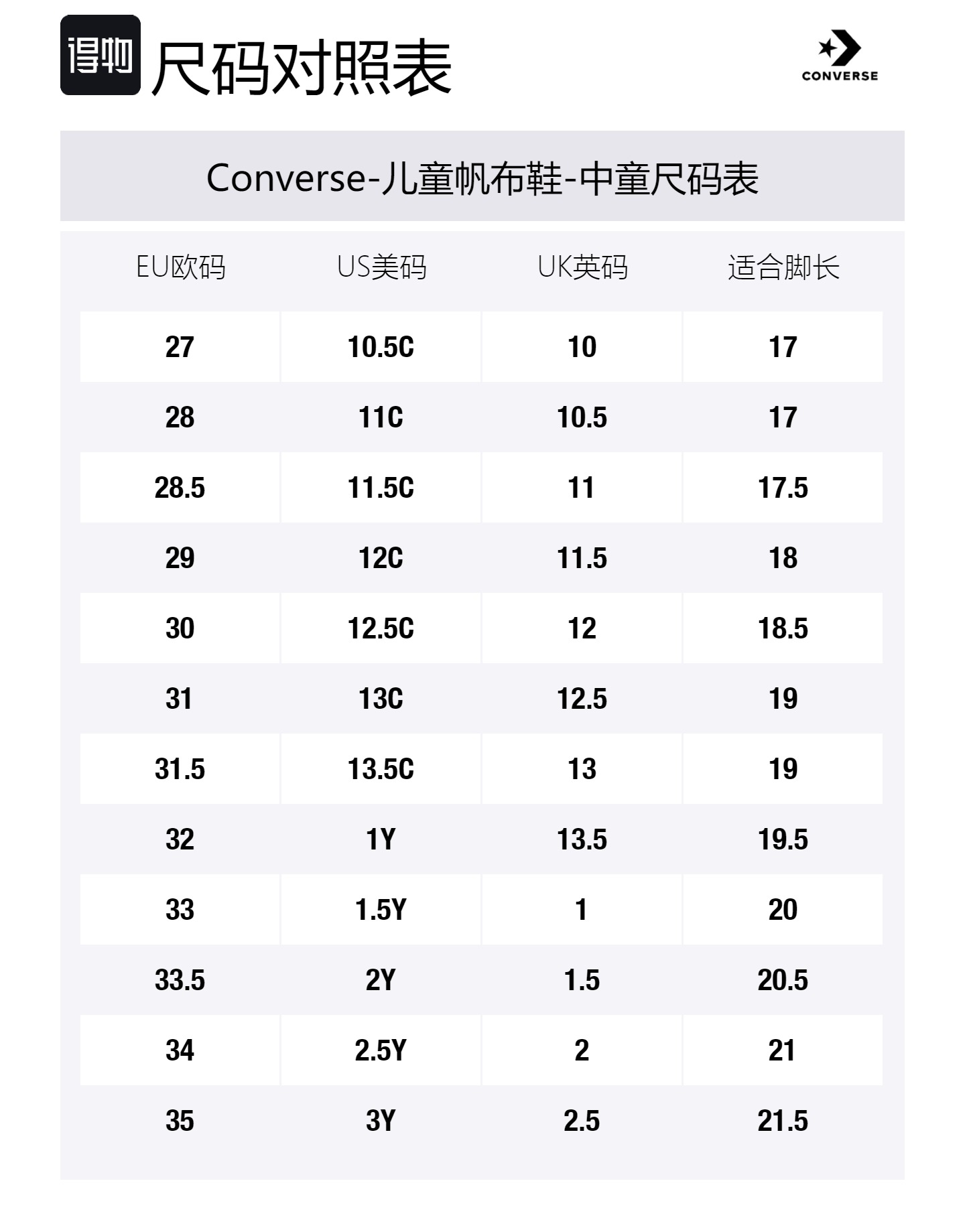 得物 尺码对照表

CONVERSE

Converse-儿童帆布鞋-中童尺码表

| EU欧码 | US美码 | UK英码 | 适合脚长 |
|---|---|---|---|
| 27 | 10.5C | 10 | 17 |
| 28 | 11C | 10.5 | 17 |
| 28.5 | 11.5C | 11 | 17.5 |
| 29 | 12C | 11.5 | 18 |
| 30 | 12.5C | 12 | 18.5 |
| 31 | 13C | 12.5 | 19 |
| 31.5 | 13.5C | 13 | 19 |
| 32 | 1Y | 13.5 | 19.5 |
| 33 | 1.5Y | 1 | 20 |
| 33.5 | 2Y | 1.5 | 20.5 |
| 34 | 2.5Y | 2 | 21 |
| 35 | 3Y | 2.5 | 21.5 |